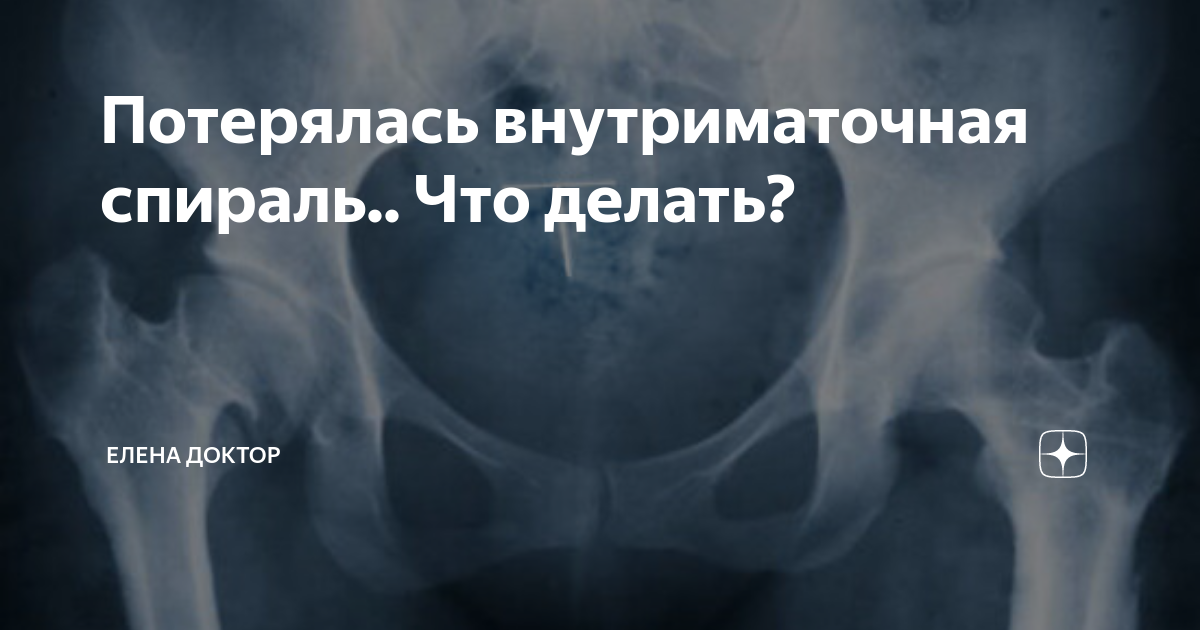 Потерялась внутриматочная спираль.. Что делать?

ЕЛЕНА ДОКТОР